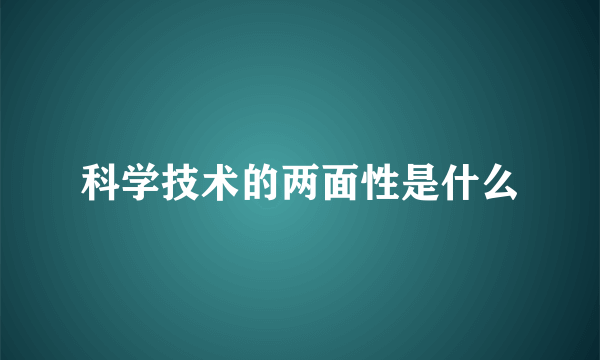 科学技术的两面性是什么